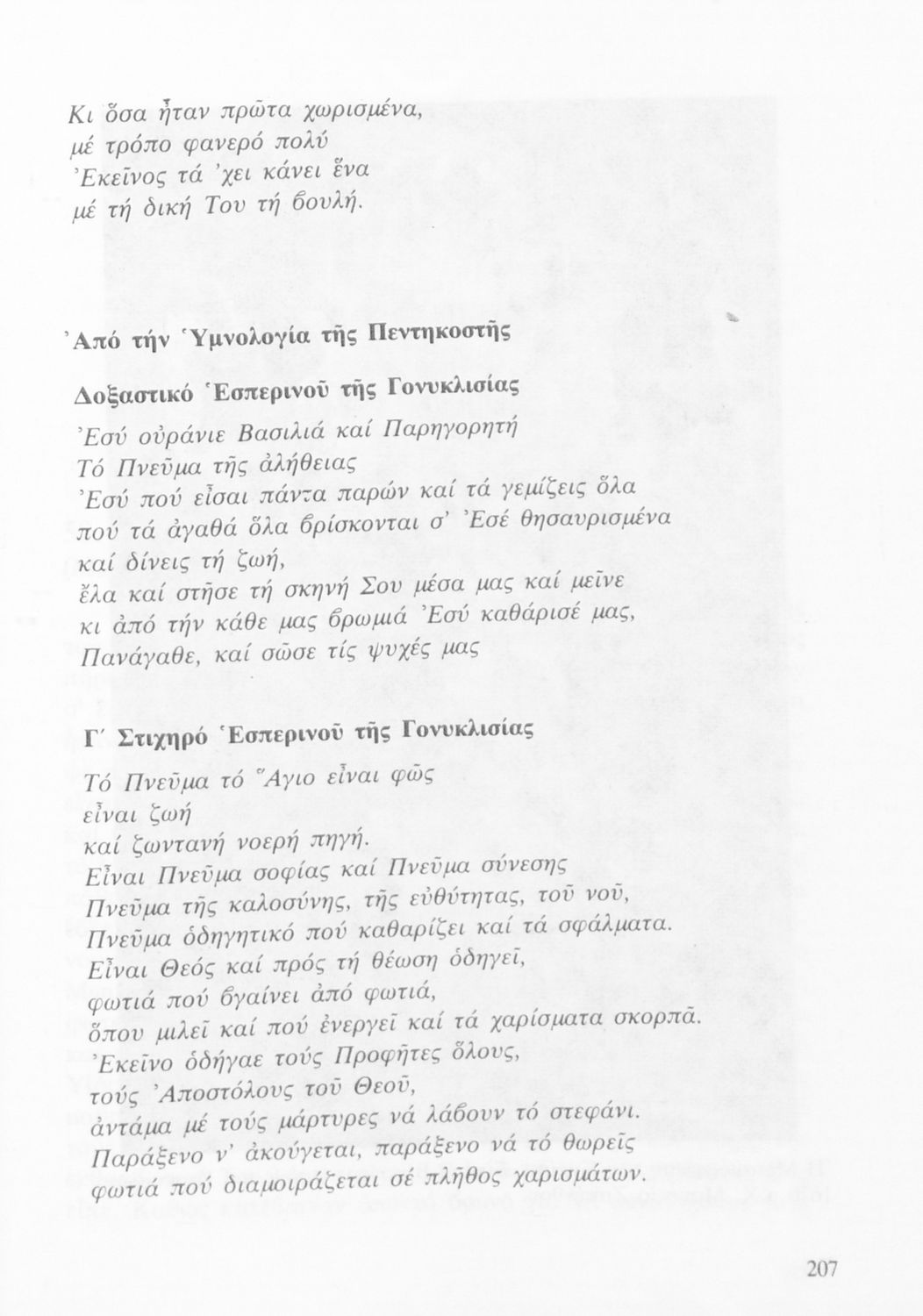 Κι ὅσα ἦταν πρῶτα χωρισμένα,
μέ τρόπο φανερό πολύ
Ἐκεῖνος τά 'χει κάνει ἕνα
μέ τή δική Του τή βουλή.

Ἀπό τήν Ὑμνολογία τῆς Πεντηκοστῆς

Δοξαστικό Ἑσπερινοῦ τῆς Γονυκλισίας

Ἐσύ οὐράνιε Βασιλιά καί Παρηγορητή
Τό Πνεῦμα τῆς ἀλήθειας
Ἐσύ πού εἶσαι πάντα παρών καί τά γεμίζεις ὅλα
πού τά ἀγαθά ὅλα βρίσκονται σ' Ἐσέ θησαυρισμένα
καί δίνεις τή ζωή,
ἔλα καί στῆσε τή σκηνή Σου μέσα μας καί μεῖνε
κι ἀπό τήν κάθε μας βρωμιά Ἐσύ καθάρισέ μας,
Πανάγαθε, καί σῶσε τίς ψυχές μας

Γ΄ Στιχηρό Ἑσπερινοῦ τῆς Γονυκλισίας

Τό Πνεῦμα τό Ἅγιο εἶναι φῶς
εἶναι ζωή
καί ζωντανή νοερή πηγή.
Εἶναι Πνεῦμα σοφίας καί Πνεῦμα σύνεσης
Πνεῦμα τῆς καλοσύνης, τῆς εὐθύτητας, τοῦ νοῦ,
Πνεῦμα ὁδηγητικό πού καθαρίζει καί τά σφάλματα.
Εἶναι Θεός καί πρός τή θέωση ὁδηγεῖ,
φωτιά πού βγαίνει ἀπό φωτιά,
ὅπου μιλεῖ καί πού ἐνεργεῖ καί τά χαρίσματα σκορπᾶ.
Ἐκεῖνο ὁδήγαε τούς Προφῆτες ὅλους,
τούς Ἀποστόλους τοῦ Θεοῦ,
ἀντάμα μέ τούς μάρτυρες νά λάβουν τό στεφάνι.
Παράξενο ν' ἀκούγεται, παράξενο νά τό θωρεῖς
φωτιά πού διαμοιράζεται σέ πλῆθος χαρισμάτων.

207